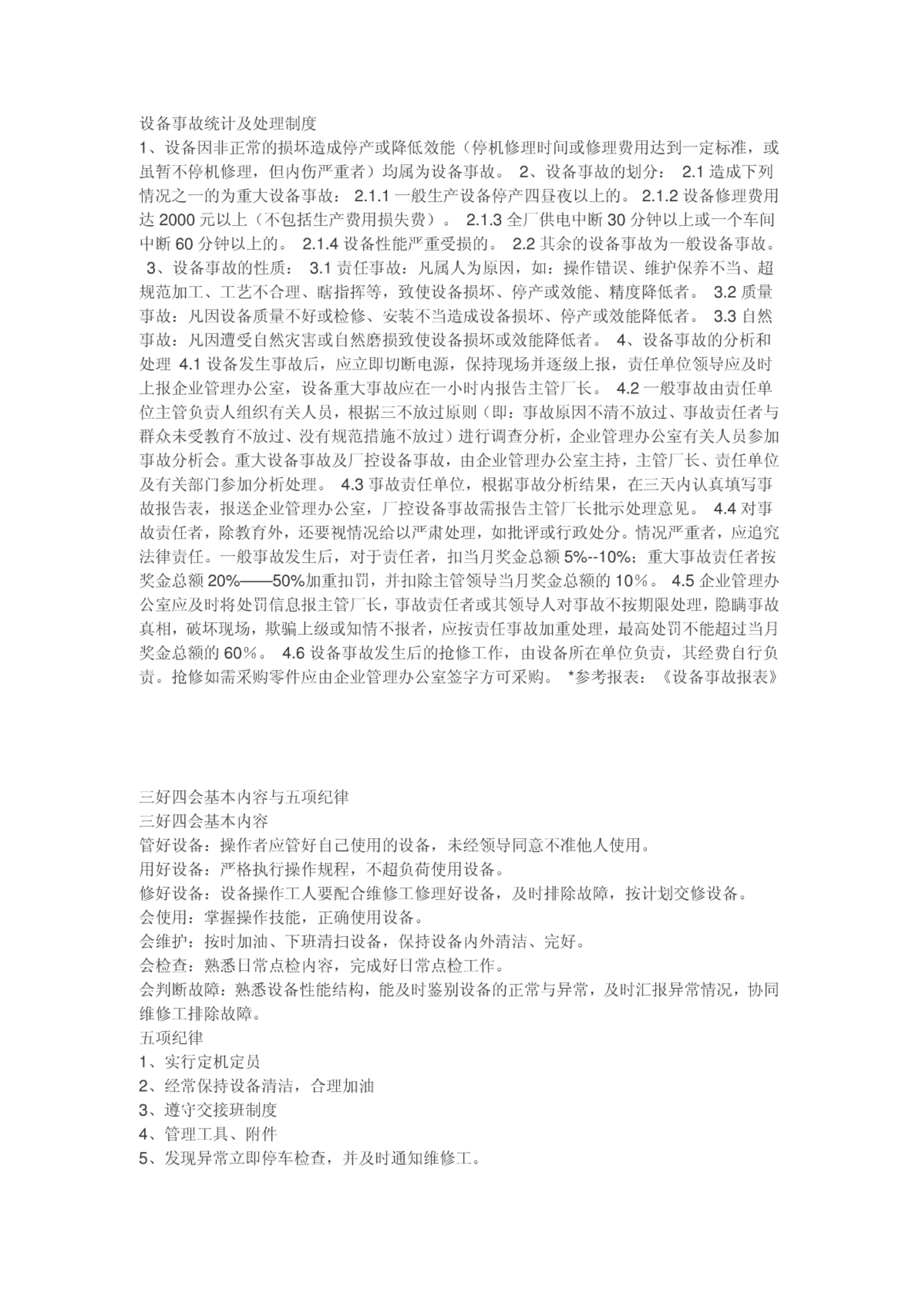 设备事故统计及处理制度
1、设备因非正常的损坏造成停产或降低效能（停机修理时间或修理费用达到一定标准，或虽暂不停机修理，但内伤严重者）均属为设备事故。 2、设备事故的划分： 2.1 造成下列情况之一的为重大设备事故： 2.1.1 一般生产设备停产四昼夜以上的。 2.1.2 设备修理费用达 2000 元以上（不包括生产费用损失费）。 2.1.3 全厂供电中断 30 分钟以上或一个车间中断 60 分钟以上的。 2.1.4 设备性能严重受损的。 2.2 其余的设备事故为一般设备事故。 3、设备事故的性质： 3.1 责任事故：凡属人为原因，如：操作错误、维护保养不当、超规范加工、工艺不合理、瞎指挥等，致使设备损坏、停产或效能、精度降低者。 3.2 质量事故：凡因设备质量不好或检修、安装不当造成设备损坏、停产或效能降低者。 3.3 自然事故：凡因遭受自然灾害或自然磨损致使设备损坏或效能降低者。 4、设备事故的分析和处理 4.1 设备发生事故后，应立即切断电源，保持现场并逐级上报，责任单位领导应及时上报企业管理办公室，设备重大事故应在一小时内报告主管厂长。 4.2 一般事故由责任单位主管负责人组织有关人员，根据三不放过原则（即：事故原因不清不放过、事故责任者与群众未受教育不放过、没有规范措施不放过）进行调查分析，企业管理办公室有关人员参加事故分析会。重大设备事故及厂控设备事故，由企业管理办公室主持，主管厂长、责任单位及有关部门参加分析处理。 4.3 事故责任单位，根据事故分析结果，在三天内认真填写事故报告表，报送企业管理办公室，厂控设备事故需报告主管厂长批示处理意见。 4.4 对事故责任者，除教育外，还要视情况给以严肃处理，如批评或行政处分。情况严重者，应追究法律责任。一般事故发生后，对于责任者，扣当月奖金总额 5%--10%；重大事故责任者按奖金总额 20%——50%加重扣罚，并扣除主管领导当月奖金总额的 10%。 4.5 企业管理办公室应及时将处罚信息报主管厂长，事故责任者或其领导人对事故不按期限处理，隐瞒事故真相，破坏现场，欺骗上级或知情不报者，应按责任事故加重处理，最高处罚不能超过当月奖金总额的 60%。 4.6 设备事故发生后的抢修工作，由设备所在单位负责，其经费自行负责。抢修如需采购零件应由企业管理办公室签字方可采购。 *参考报表：《设备事故报表》

三好四会基本内容与五项纪律
三好四会基本内容
管好设备：操作者应管好自己使用的设备，未经领导同意不准他人使用。
用好设备：严格执行操作规程，不超负荷使用设备。
修好设备：设备操作工人要配合维修工修理好设备，及时排除故障，按计划交修设备。
会使用：掌握操作技能，正确使用设备。
会维护：按时加油、下班清扫设备，保持设备内外清洁、完好。
会检查：熟悉日常点检内容，完成好日常点检工作。
会判断故障：熟悉设备性能结构，能及时鉴别设备的正常与异常，及时汇报异常情况，协同维修工排除故障。
五项纪律
1、实行定机定员
2、经常保持设备清洁，合理加油
3、遵守交接班制度
4、管理工具、附件
5、发现异常立即停车检查，并及时通知维修工。